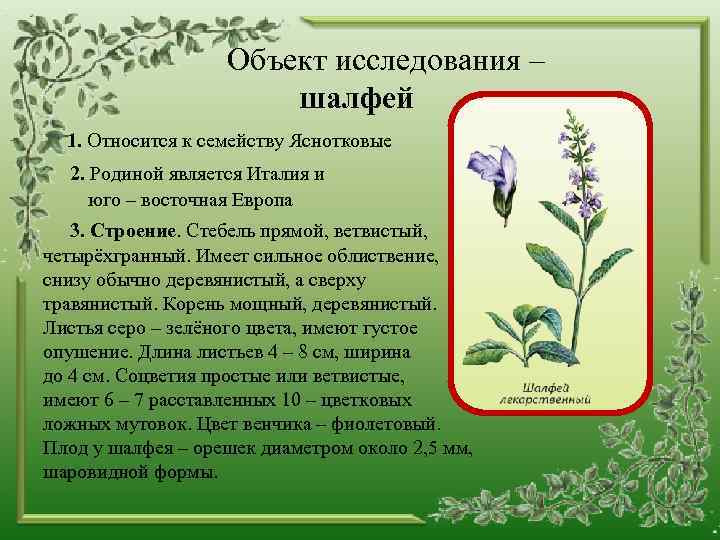 Объект исследования – шалфей

1. Относится к семейству Яснотковые

2. Родиной является Италия и юго – восточная Европа

3. Строение. Стебель прямой, ветвистый, четырёхгранный. Имеет сильное облиствение, снизу обычно деревянистый, а сверху травянистый. Корень мощный, деревянистый. Листья серо – зелёного цвета, имеют густое опушение. Длина листьев 4 – 8 см, ширина до 4 см. Соцветия простые или ветвистые, имеют 6 – 7 расставленных 10 – цветковых ложных мутовок. Цвет венчика – фиолетовый. Плод у шалфея – орешек диаметром около 2,5 мм, шаровидной формы.

Шалфей лекарственный